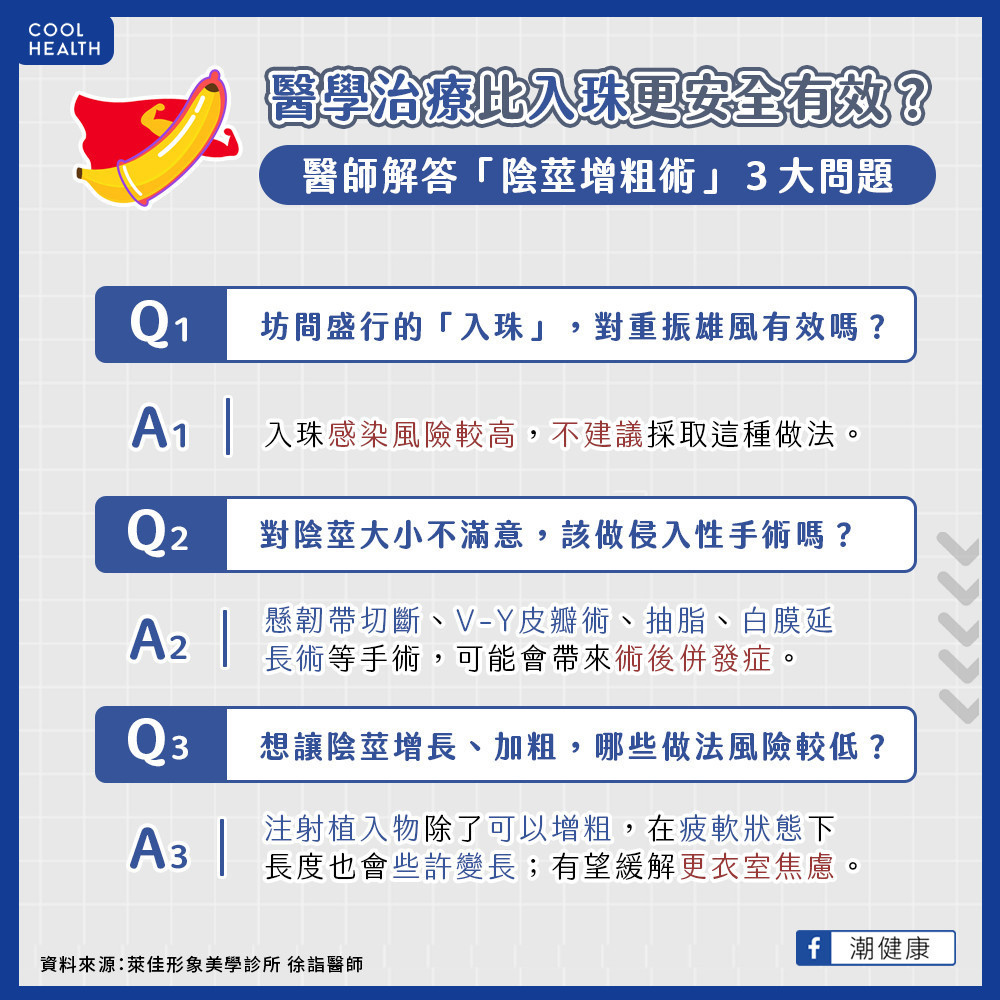 COOL HEALTH

醫學治療比入珠更安全有效？

醫師解答「陰莖增粗術」3大問題

Q1 坊間盛行的「入珠」，對重振雄風有效嗎？

A1 入珠感染風險較高，不建議採取這種做法。

Q2 對陰莖大小不滿意，該做侵入性手術嗎？

A2 懸韌帶切斷、V-Y皮瓣術、抽脂、白膜延長術等手術，可能會帶來術後併發症。

Q3 想讓陰莖增長、加粗，哪些做法風險較低？

A3 注射植入物除了可以增粗，在疲軟狀態下長度也會些許變長；有望緩解更衣室焦慮。

資料來源：萊佳形象美學診所 徐詣醫師

f 潮健康